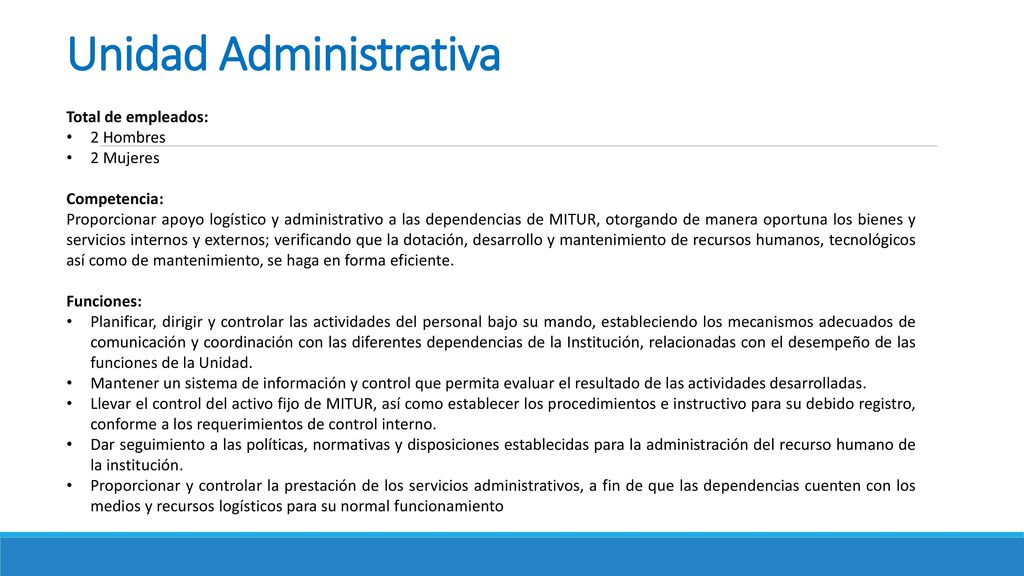 Unidad Administrativa

Total de empleados:
• 2 Hombres
• 2 Mujeres

Competencia:
Proporcionar apoyo logístico y administrativo a las dependencias de MITUR, otorgando de manera oportuna los bienes y servicios internos y externos; verificando que la dotación, desarrollo y mantenimiento de recursos humanos, tecnológicos así como de mantenimiento, se haga en forma eficiente.

Funciones:
• Planificar, dirigir y controlar las actividades del personal bajo su mando, estableciendo los mecanismos adecuados de comunicación y coordinación con las diferentes dependencias de la Institución, relacionadas con el desempeño de las funciones de la Unidad.
• Mantener un sistema de información y control que permita evaluar el resultado de las actividades desarrolladas.
• Llevar el control del activo fijo de MITUR, así como establecer los procedimientos e instructivo para su debido registro, conforme a los requerimientos de control interno.
• Dar seguimiento a las políticas, normativas y disposiciones establecidas para la administración del recurso humano de la institución.
• Proporcionar y controlar la prestación de los servicios administrativos, a fin de que las dependencias cuenten con los medios y recursos logísticos para su normal funcionamiento